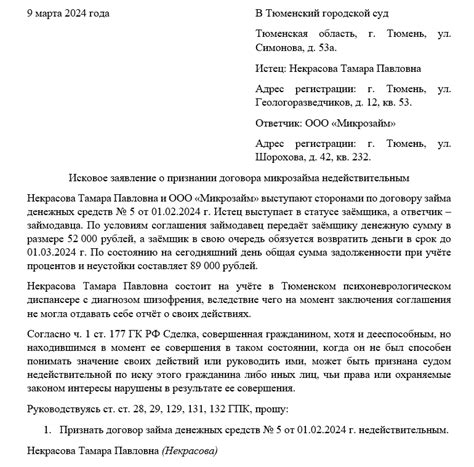 9 марта 2024 года

В Тюменский городской суд

Тюменская область, г. Тюмень, ул. Симонова, д. 53а.

Истец: Некрасова Тамара Павловна

Адрес регистрации: г. Тюмень, ул. Геологоразведчиков, д. 12, кв. 53.

Ответчик: ООО «Микрозайм»

Адрес регистрации: г. Тюмень, ул. Шорохова, д. 42, кв. 232.

Исковое заявление о признании договора микрозайма недействительным

Некрасова Тамара Павловна и ООО «Микрозайм» выступают сторонами по договору займа денежных средств № 5 от 01.02.2024 г. Истец выступает в статусе заёмщика, а ответчик – займодавца. По условиям соглашения займодавец передаёт заёмщику денежную сумму в размере 52 000 рублей, а заёмщик в свою очередь обязуется возвратить деньги в срок до 01.03.2024 г. По состоянию на сегодняшний день общая сумма задолженности при учёте процентов и неустойки составляет 89 000 рублей.

Некрасова Тамара Павловна состоит на учёте в Тюменском психоневрологическом диспансере с диагнозом шизофрения, вследствие чего на момент заключения соглашения не могла отдавать себе отчёт о своих действиях.

Согласно ч. 1 ст. 177 ГК РФ Сделка, совершенная гражданином, хотя и дееспособным, но находившимся в момент ее совершения в таком состоянии, когда он не был способен понимать значение своих действий или руководить ими, может быть признана судом недействительной по иску этого гражданина либо иных лиц, чьи права или охраняемые законом интересы нарушены в результате ее совершения.

Руководствуясь ст. ст. 28, 29, 129, 131, 132 ГПК, прошу:

1. Признать договор займа денежных средств № 5 от 01.02.2024 г. недействительным.

Некрасова Тамара Павловна (Некрасова)